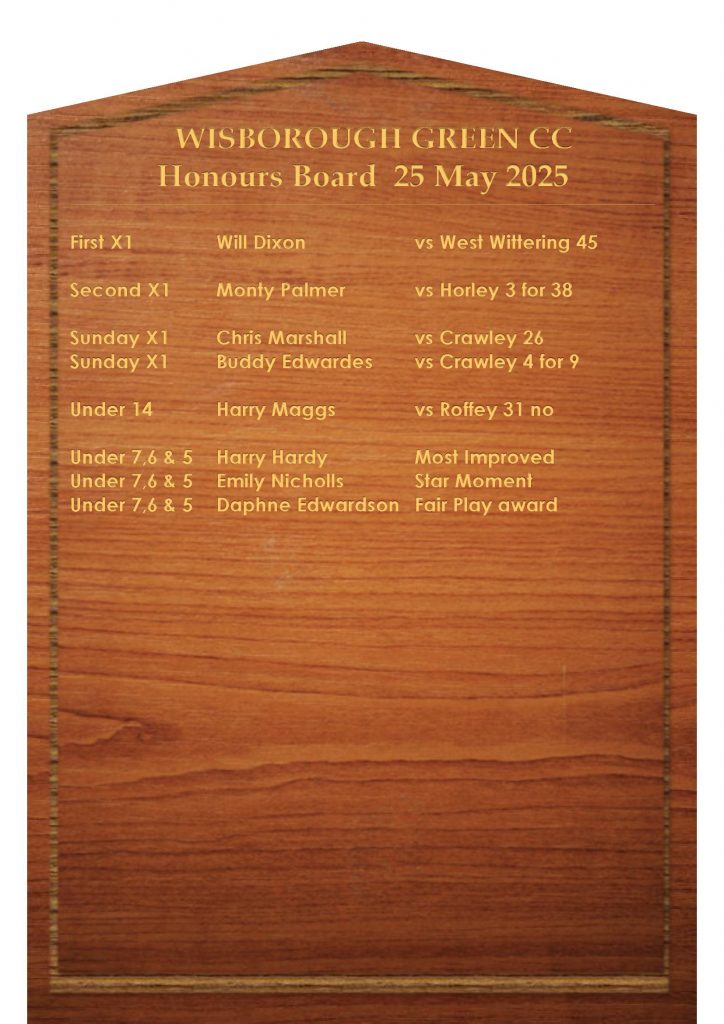 WISBOROUGH GREEN CC
Honours Board 25 May 2025

First X1 Will Dixon vs West Wittering 45

Second X1 Monty Palmer vs Horley 3 for 38

Sunday X1 Chris Marshall vs Crawley 26
Sunday X1 Buddy Edwardes vs Crawley 4 for 9

Under 14 Harry Maggs vs Roffey 31 no

Under 7,6 & 5 Harry Hardy Most Improved
Under 7,6 & 5 Emily Nicholls Star Moment
Under 7,6 & 5 Daphne Edwardson Fair Play award